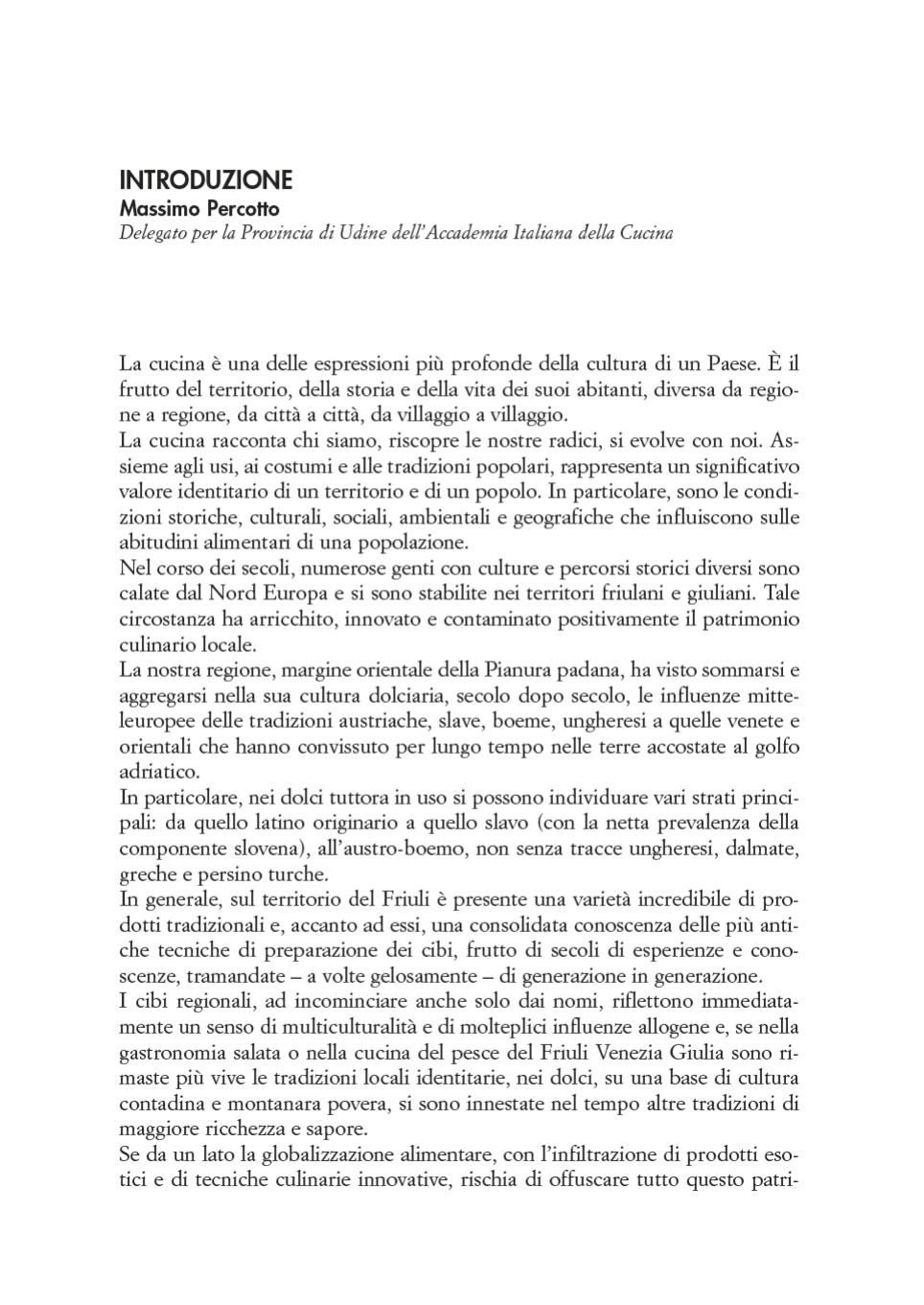 INTRODUZIONE
Massimo Percotto
Delegato per la Provincia di Udine dell'Accademia Italiana della Cucina

La cucina è una delle espressioni più profonde della cultura di un Paese. È il frutto del territorio, della storia e della vita dei suoi abitanti, diversa da regione a regione, da città a città, da villaggio a villaggio.
La cucina racconta chi siamo, riscopre le nostre radici, si evolve con noi. Assieme agli usi, ai costumi e alle tradizioni popolari, rappresenta un significativo valore identitario di un territorio e di un popolo. In particolare, sono le condizioni storiche, culturali, sociali, ambientali e geografiche che influiscono sulle abitudini alimentari di una popolazione.
Nel corso dei secoli, numerose genti con culture e percorsi storici diversi sono calate dal Nord Europa e si sono stabilite nei territori friulani e giuliani. Tale circostanza ha arricchito, innovato e contaminato positivamente il patrimonio culinario locale.
La nostra regione, margine orientale della Pianura padana, ha visto sommarsi e aggregarsi nella sua cultura dolciaria, secolo dopo secolo, le influenze mitteleuropee delle tradizioni austriache, slave, boeme, ungheresi a quelle venete e orientali che hanno convissuto per lungo tempo nelle terre accostate al golfo adriatico.
In particolare, nei dolci tuttora in uso si possono individuare vari strati principali: da quello latino originario a quello slavo (con la netta prevalenza della componente slovena), all'austro-boemo, non senza tracce ungheresi, dalmate, greche e persino turche.
In generale, sul territorio del Friuli è presente una varietà incredibile di prodotti tradizionali e, accanto ad essi, una consolidata conoscenza delle più antiche tecniche di preparazione dei cibi, frutto di secoli di esperienze e conoscenze, tramandate – a volte gelosamente – di generazione in generazione.
I cibi regionali, ad incominciare anche solo dai nomi, riflettono immediatamente un senso di multiculturalità e di molteplici influenze allogene e, se nella gastronomia salata o nella cucina del pesce del Friuli Venezia Giulia sono rimaste più vive le tradizioni locali identitarie, nei dolci, su una base di cultura contadina e montanara povera, si sono innestate nel tempo altre tradizioni di maggiore ricchezza e sapore.
Se da un lato la globalizzazione alimentare, con l'infiltrazione di prodotti esotici e di tecniche culinarie innovative, rischia di offuscare tutto questo patri-